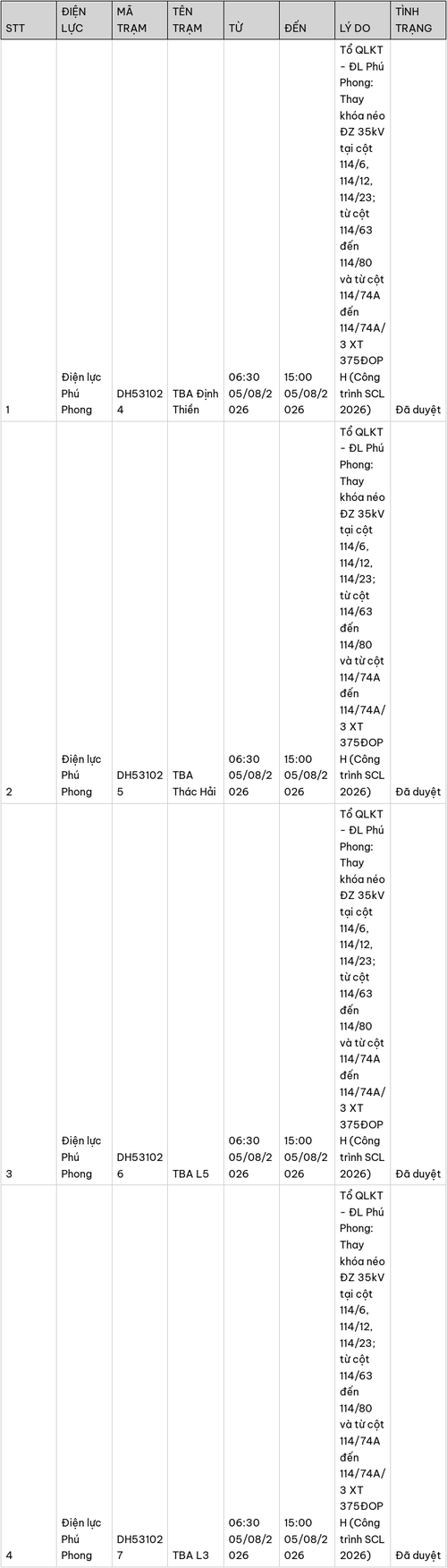 | STT | ĐIỆN LỰC | MÃ TRẠM | TÊN TRẠM | TỪ | ĐẾN | LÝ DO | TÌNH TRẠNG |
|---|---|---|---|---|---|---|---|
| 1 | Điện lực Phú Phong | DH531024 | TBA Định Thiền | 06:30 05/08/2026 | 15:00 05/08/2026 | Tổ QLKT - ĐL Phú Phong: Thay khóa néo ĐZ 35kV tại cột 114/6, 114/12, 114/23; từ cột 114/63 đến 114/80 và từ cột 114/74A đến 114/74A/3 XT 375ĐOPH (Công trình SCL 2026) | Đã duyệt |
| 2 | Điện lực Phú Phong | DH531025 | TBA Thác Hải | 06:30 05/08/2026 | 15:00 05/08/2026 | Tổ QLKT - ĐL Phú Phong: Thay khóa néo ĐZ 35kV tại cột 114/6, 114/12, 114/23; từ cột 114/63 đến 114/80 và từ cột 114/74A đến 114/74A/3 XT 375ĐOPH (Công trình SCL 2026) | Đã duyệt |
| 3 | Điện lực Phú Phong | DH531026 | TBA L5 | 06:30 05/08/2026 | 15:00 05/08/2026 | Tổ QLKT - ĐL Phú Phong: Thay khóa néo ĐZ 35kV tại cột 114/6, 114/12, 114/23; từ cột 114/63 đến 114/80 và từ cột 114/74A đến 114/74A/3 XT 375ĐOPH (Công trình SCL 2026) | Đã duyệt |
| 4 | Điện lực Phú Phong | DH531027 | TBA L3 | 06:30 05/08/2026 | 15:00 05/08/2026 | Tổ QLKT - ĐL Phú Phong: Thay khóa néo ĐZ 35kV tại cột 114/6, 114/12, 114/23; từ cột 114/63 đến 114/80 và từ cột 114/74A đến 114/74A/3 XT 375ĐOPH (Công trình SCL 2026) | Đã duyệt |